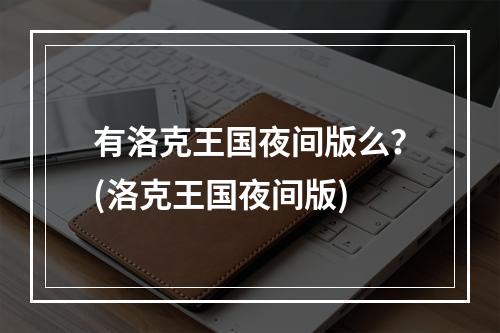 有洛克王国夜间版么？
(洛克王国夜间版)